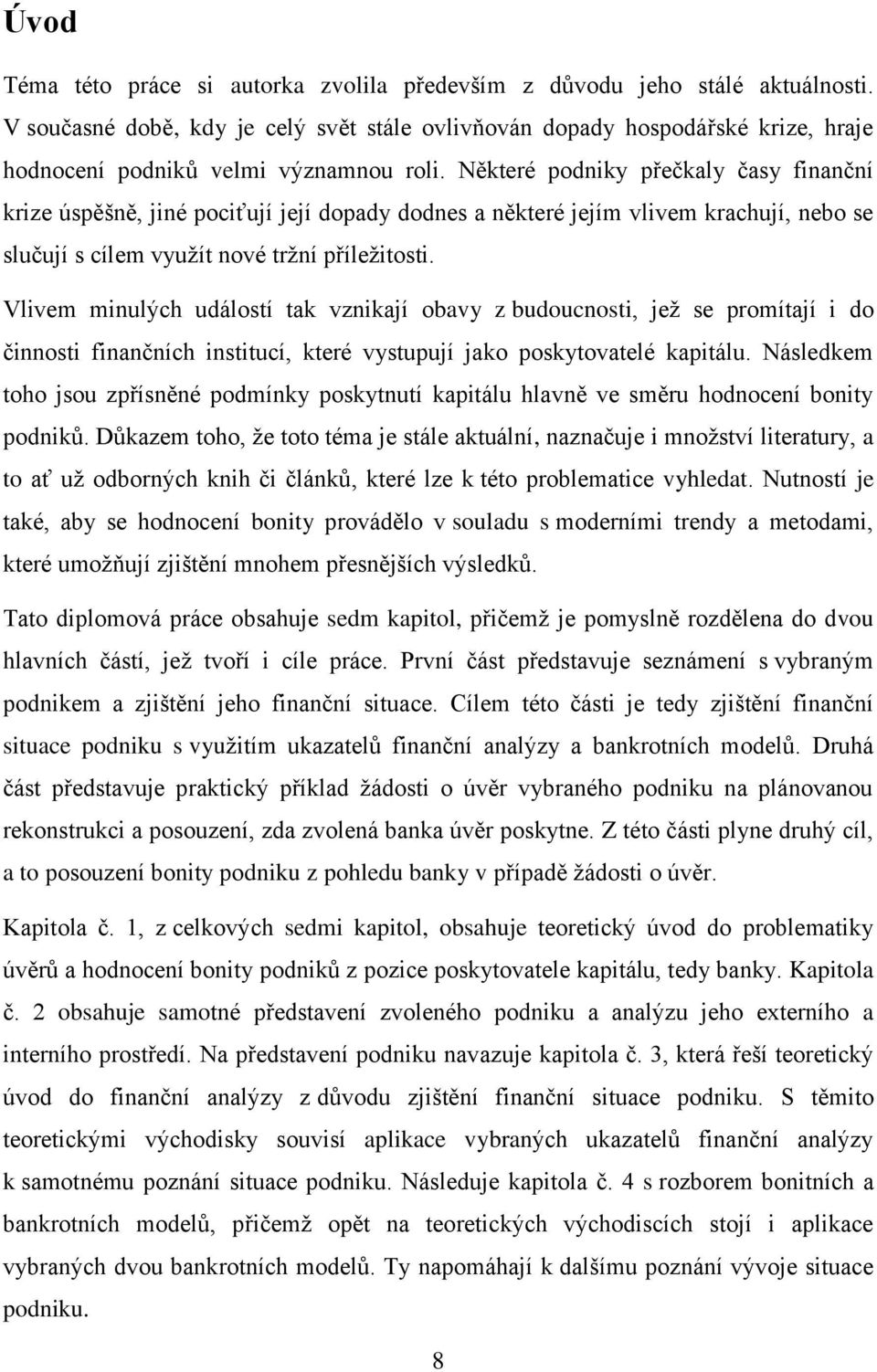 Úvod

Téma této práce si autorka zvolila především z důvodu jeho stálé aktuálnosti. V současné době, kdy je celý svět stále ovlivňován dopady hospodářské krize, hraje hodnocení podniků velmi významnou roli. Některé podniky přečkaly časy finanční krize úspěšně, jiné pociťují její dopady dodnes a některé jejím vlivem krachují, nebo se slučují s cílem využít nové tržní příležitosti.

Vlivem minulých událostí tak vznikají obavy z budoucnosti, jež se promítají i do činnosti finančních institucí, které vystupují jako poskytovatelé kapitálu. Následkem toho jsou zpřísněné podmínky poskytnutí kapitálu hlavně ve směru hodnocení bonity podniků. Důkazem toho, že toto téma je stále aktuální, naznačuje i množství literatury, a to ať už odborných knih či článků, které lze k této problematice vyhledat. Nutností je také, aby se hodnocení bonity provádělo v souladu s moderními trendy a metodami, které umožňují zjištění mnohem přesnějších výsledků.

Tato diplomová práce obsahuje sedm kapitol, přičemž je pomyslně rozdělena do dvou hlavních částí, jež tvoří i cíle práce. První část představuje seznámení s vybraným podnikem a zjištění jeho finanční situace. Cílem této části je tedy zjištění finanční situace podniku s využitím ukazatelů finanční analýzy a bankrotních modelů. Druhá část představuje praktický příklad žádosti o úvěr vybraného podniku na plánovanou rekonstrukci a posouzení, zda zvolená banka úvěr poskytne. Z této části plyne druhý cíl, a to posouzení bonity podniku z pohledu banky v případě žádosti o úvěr.

Kapitola č. 1, z celkových sedmi kapitol, obsahuje teoretický úvod do problematiky úvěrů a hodnocení bonity podniků z pozice poskytovatele kapitálu, tedy banky. Kapitola č. 2 obsahuje samotné představení zvoleného podniku a analýzu jeho externího a interního prostředí. Na představení podniku navazuje kapitola č. 3, která řeší teoretický úvod do finanční analýzy z důvodu zjištění finanční situace podniku. S těmito teoretickými východisky souvisí aplikace vybraných ukazatelů finanční analýzy k samotnému poznání situace podniku. Následuje kapitola č. 4 s rozborem bonitních a bankrotních modelů, přičemž opět na teoretických východiscích stojí i aplikace vybraných dvou bankrotních modelů. Ty napomáhají k dalšímu poznání vývoje situace podniku.

8